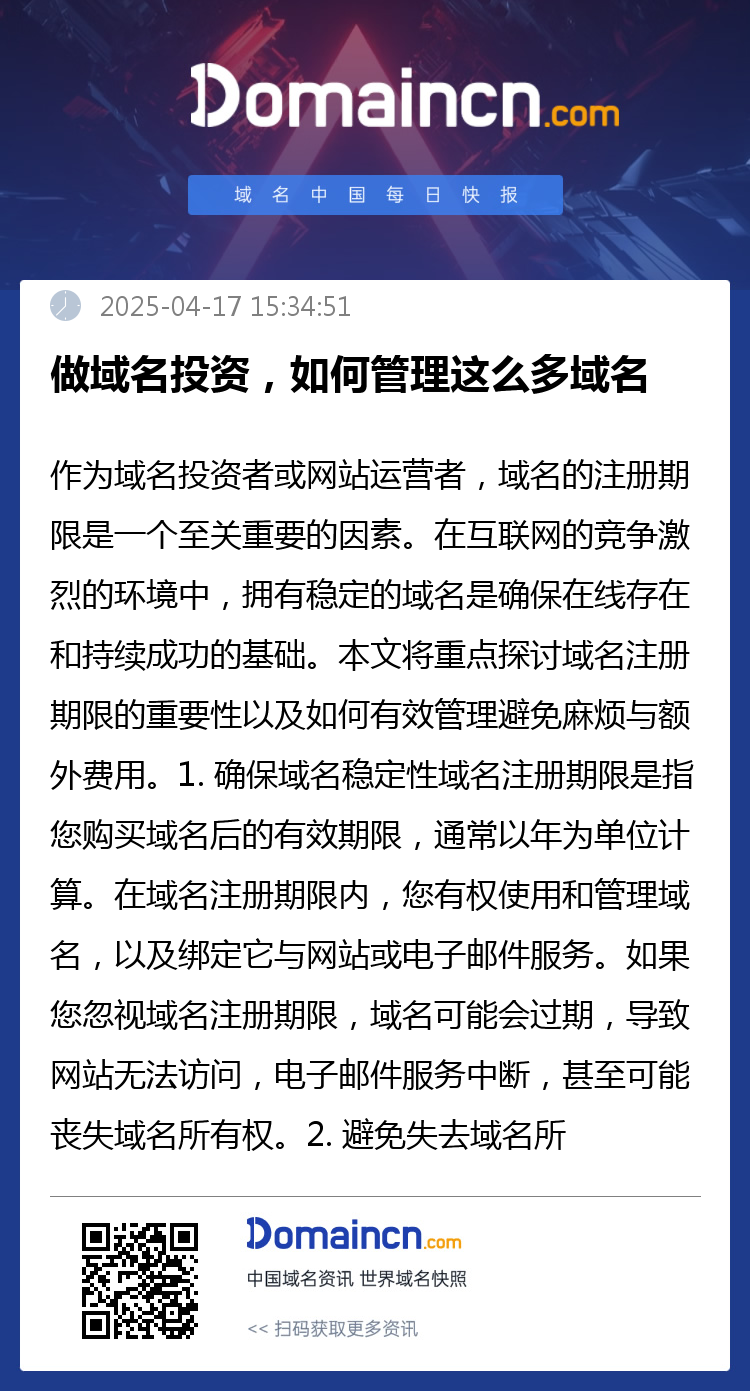 Domaincn.com

域名中国每日快报

2025-04-17 15:34:51

做域名投资，如何管理这么多域名

作为域名投资者或网站运营者，域名的注册期限是一个至关重要的因素。在互联网的竞争激烈的环境中，拥有稳定的域名是确保在线存在和持续成功的基础。本文将重点探讨域名注册期限的重要性以及如何有效管理避免麻烦与额外费用。1. 确保域名稳定性域名注册期限是指您购买域名后的有效期限，通常以年为单位计算。在域名注册期限内，您有权使用和管理域名，以及绑定它与网站或电子邮件服务。如果您忽视域名注册期限，域名可能会过期，导致网站无法访问，电子邮件服务中断，甚至可能丧失域名所有权。2. 避免失去域名所

Domaincn.com

中国域名资讯 世界域名快照

<< 扫码获取更多资讯